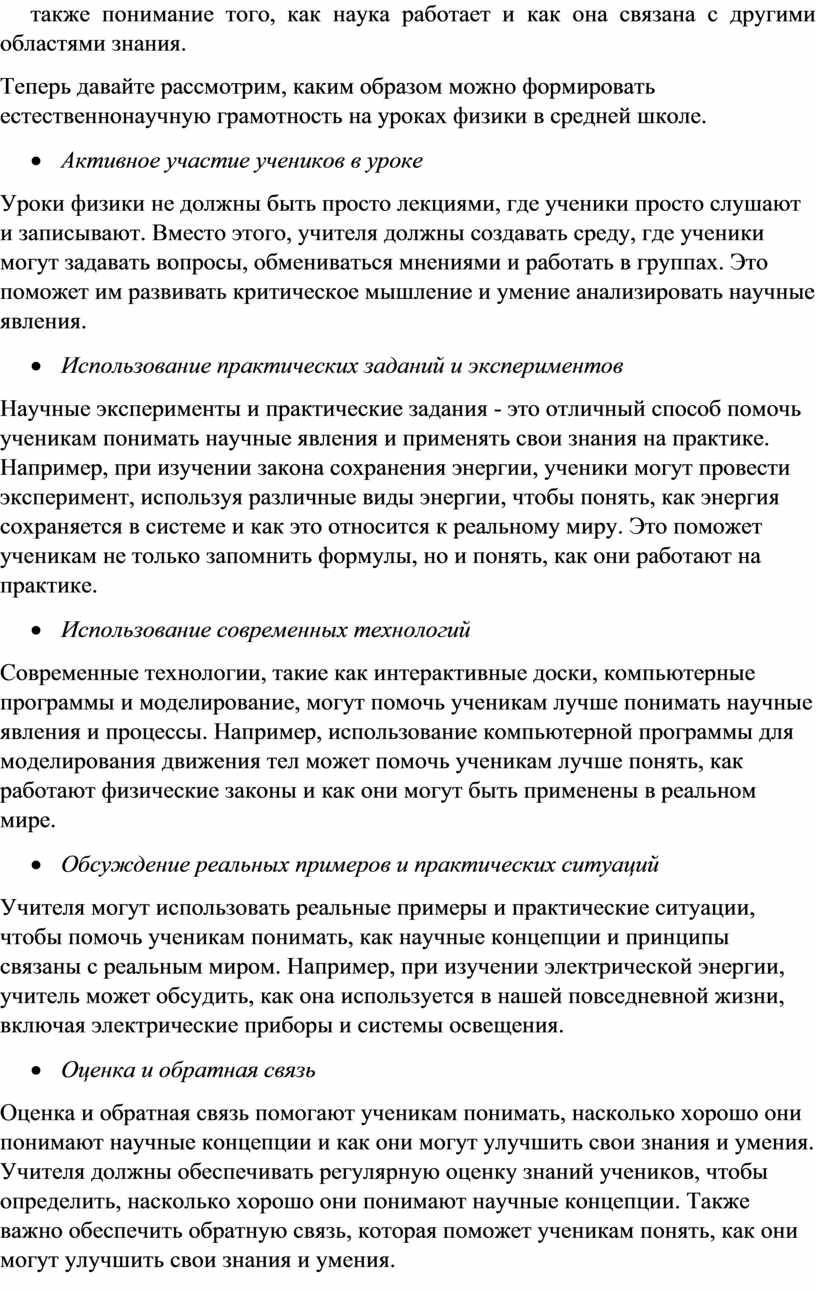 также понимание того, как наука работает и как она связана с другими областями знания.

Теперь давайте рассмотрим, каким образом можно формировать естественнонаучную грамотность на уроках физики в средней школе.

• Активное участие учеников в уроке

Уроки физики не должны быть просто лекциями, где ученики просто слушают и записывают. Вместо этого, учителя должны создавать среду, где ученики могут задавать вопросы, обмениваться мнениями и работать в группах. Это поможет им развивать критическое мышление и умение анализировать научные явления.

• Использование практических заданий и экспериментов

Научные эксперименты и практические задания - это отличный способ помочь ученикам понимать научные явления и применять свои знания на практике. Например, при изучении закона сохранения энергии, ученики могут провести эксперимент, используя различные виды энергии, чтобы понять, как энергия сохраняется в системе и как это относится к реальному миру. Это поможет ученикам не только запомнить формулы, но и понять, как они работают на практике.

• Использование современных технологий

Современные технологии, такие как интерактивные доски, компьютерные программы и моделирование, могут помочь ученикам лучше понимать научные явления и процессы. Например, использование компьютерной программы для моделирования движения тел может помочь ученикам лучше понять, как работают физические законы и как они могут быть применены в реальном мире.

• Обсуждение реальных примеров и практических ситуаций

Учителя могут использовать реальные примеры и практические ситуации, чтобы помочь ученикам понимать, как научные концепции и принципы связаны с реальным миром. Например, при изучении электрической энергии, учитель может обсудить, как она используется в нашей повседневной жизни, включая электрические приборы и системы освещения.

• Оценка и обратная связь

Оценка и обратная связь помогают ученикам понимать, насколько хорошо они понимают научные концепции и как они могут улучшить свои знания и умения. Учителя должны обеспечивать регулярную оценку знаний учеников, чтобы определить, насколько хорошо они понимают научные концепции. Также важно обеспечить обратную связь, которая поможет ученикам понять, как они могут улучшить свои знания и умения.